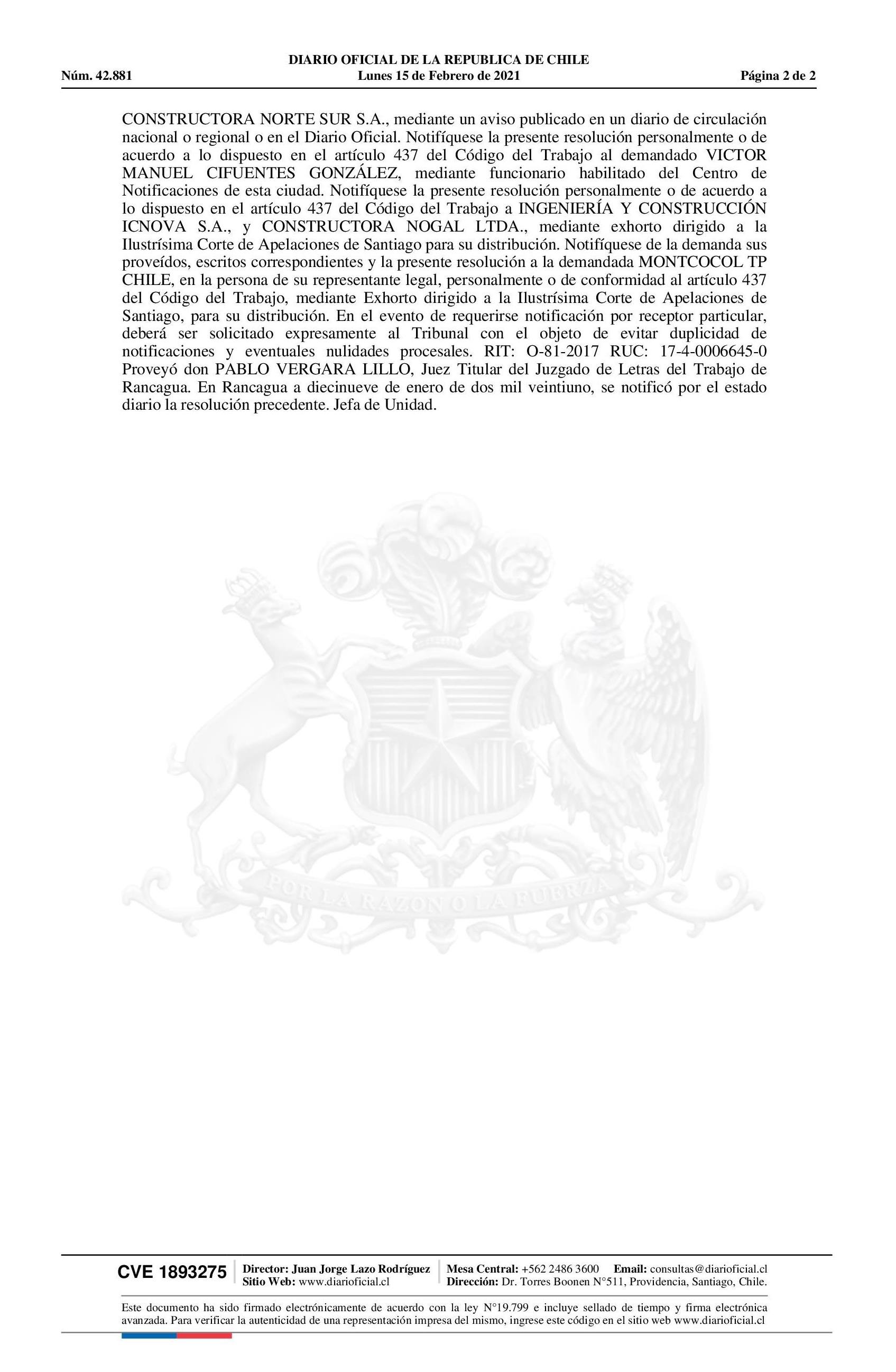 DIARIO OFICIAL DE LA REPUBLICA DE CHILE
Núm. 42.881 Lunes 15 de Febrero de 2021 Página 2 de 2

CONSTRUCTORA NORTE SUR S.A., mediante un aviso publicado en un diario de circulación nacional o regional o en el Diario Oficial. Notifíquese la presente resolución personalmente o de acuerdo a lo dispuesto en el artículo 437 del Código del Trabajo al demandado VICTOR MANUEL CIFUENTES GONZÁLEZ, mediante funcionario habilitado del Centro de Notificaciones de esta ciudad. Notifíquese la presente resolución personalmente o de acuerdo a lo dispuesto en el artículo 437 del Código del Trabajo a INGENIERÍA Y CONSTRUCCIÓN ICNOVA S.A., y CONSTRUCTORA NOGAL LTDA., mediante exhorto dirigido a la Ilustrísima Corte de Apelaciones de Santiago para su distribución. Notifíquese de la demanda sus proveídos, escritos correspondientes y la presente resolución a la demandada MONTCOCOL TP CHILE, en la persona de su representante legal, personalmente o de conformidad al artículo 437 del Código del Trabajo, mediante Exhorto dirigido a la Ilustrísima Corte de Apelaciones de Santiago, para su distribución. En el evento de requerirse notificación por receptor particular, deberá ser solicitado expresamente al Tribunal con el objeto de evitar duplicidad de notificaciones y eventuales nulidades procesales. RIT: O-81-2017 RUC: 17-4-0006645-0 Proveyó don PABLO VERGARA LILLO, Juez Titular del Juzgado de Letras del Trabajo de Rancagua. En Rancagua a diecinueve de enero de dos mil veintiuno, se notificó por el estado diario la resolución precedente. Jefa de Unidad.

POR LA RAZON O LA FUERZA

CVE 1893275 Director: Juan Jorge Lazo Rodríguez Sitio Web: www.diarioficial.cl Mesa Central: +562 2486 3600 Email: consultas@diarioficial.cl Dirección: Dr. Torres Boonen N°511, Providencia, Santiago, Chile.

Este documento ha sido firmado electrónicamente de acuerdo con la ley N°19.799 e incluye sellado de tiempo y firma electrónica avanzada. Para verificar la autenticidad de una representación impresa del mismo, ingrese este código en el sitio web www.diarioficial.cl